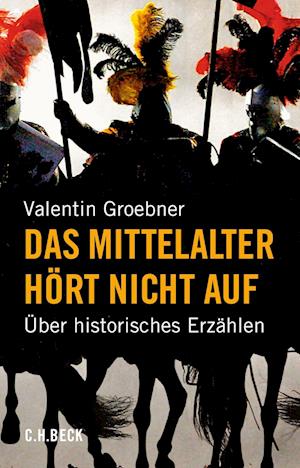 Valentin Groebner

DAS MITTELALTER HÖRT NICHT AUF

Über historisches Erzählen

C.H.BECK